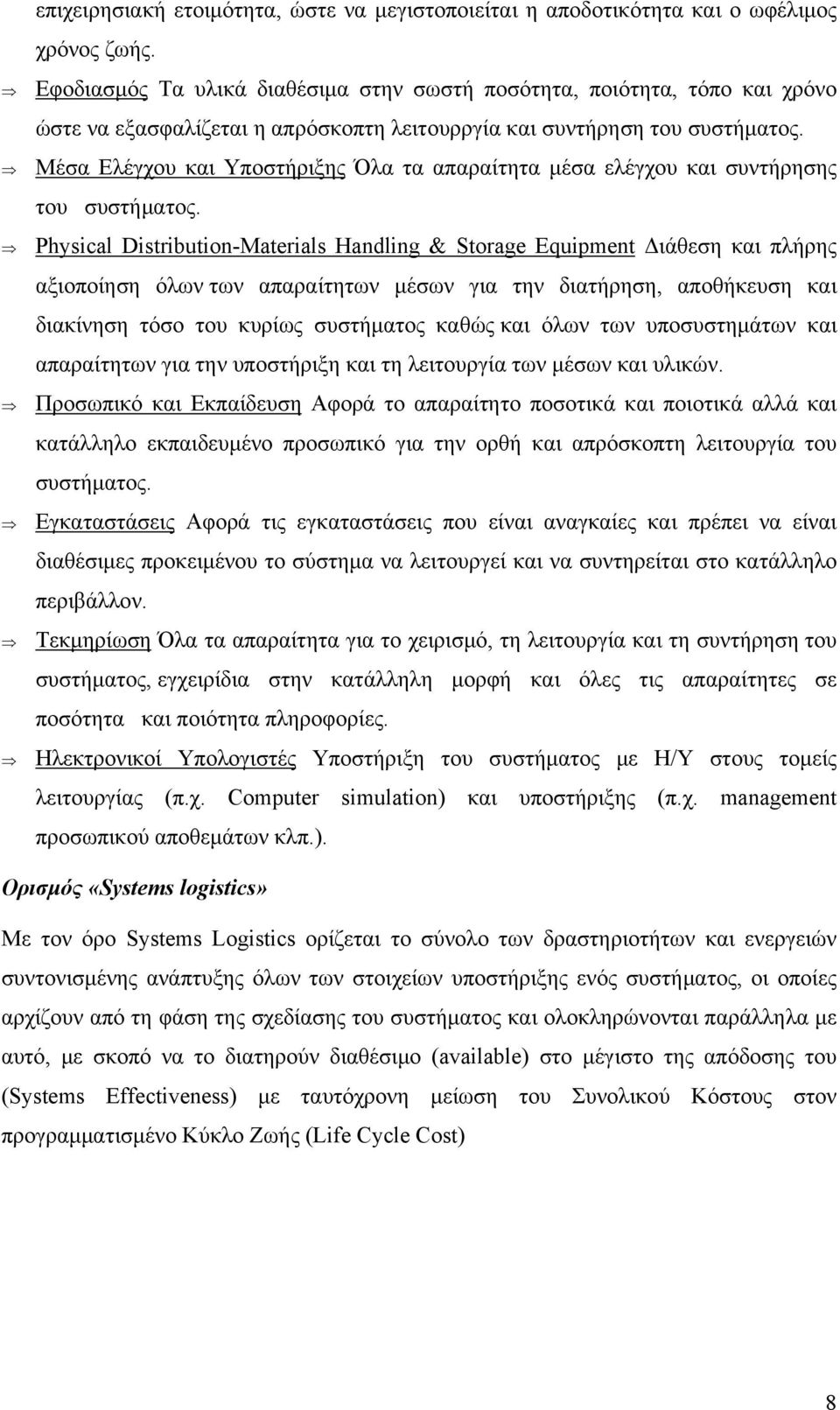 επιχειρησιακή ετοιμότητα, ώστε να μεγιστοποιείται η αποδοτικότητα και ο ωφέλιμος χρόνος ζωής.

⇒ Εφοδιασμός Τα υλικά διαθέσιμα στην σωστή ποσότητα, ποιότητα, τόπο και χρόνο ώστε να εξασφαλίζεται η απρόσκοπτη λειτουρργία και συντήρηση του συστήματος.

⇒ Μέσα Ελέγχου και Υποστήριξης Όλα τα απαραίτητα μέσα ελέγχου και συντήρησης του συστήματος.

⇒ Physical Distribution-Materials Handling & Storage Equipment Διάθεση και πλήρης αξιοποίηση όλων των απαραίτητων μέσων για την διατήρηση, αποθήκευση και διακίνηση τόσο του κυρίως συστήματος καθώς και όλων των υποσυστημάτων και απαραίτητων για την υποστήριξη και τη λειτουργία των μέσων και υλικών.

⇒ Προσωπικό και Εκπαίδευση Αφορά το απαραίτητο ποσοτικά και ποιοτικά αλλά και κατάλληλο εκπαιδευμένο προσωπικό για την ορθή και απρόσκοπτη λειτουργία του συστήματος.

⇒ Εγκαταστάσεις Αφορά τις εγκαταστάσεις που είναι αναγκαίες και πρέπει να είναι διαθέσιμες προκειμένου το σύστημα να λειτουργεί και να συντηρείται στο κατάλληλο περιβάλλον.

⇒ Τεκμηρίωση Όλα τα απαραίτητα για το χειρισμό, τη λειτουργία και τη συντήρηση του συστήματος, εγχειρίδια στην κατάλληλη μορφή και όλες τις απαραίτητες σε ποσότητα και ποιότητα πληροφορίες.

⇒ Ηλεκτρονικοί Υπολογιστές Υποστήριξη του συστήματος με Η/Υ στους τομείς λειτουργίας (π.χ. Computer simulation) και υποστήριξης (π.χ. management προσωπικού αποθεμάτων κλπ.).

Ορισμός «Systems logistics»

Με τον όρο Systems Logistics ορίζεται το σύνολο των δραστηριοτήτων και ενεργειών συντονισμένης ανάπτυξης όλων των στοιχείων υποστήριξης ενός συστήματος, οι οποίες αρχίζουν από τη φάση της σχεδίασης του συστήματος και ολοκληρώνονται παράλληλα με αυτό, με σκοπό να το διατηρούν διαθέσιμο (available) στο μέγιστο της απόδοσης του (Systems Effectiveness) με ταυτόχρονη μείωση του Συνολικού Κόστους στον προγραμματισμένο Κύκλο Ζωής (Life Cycle Cost)

8